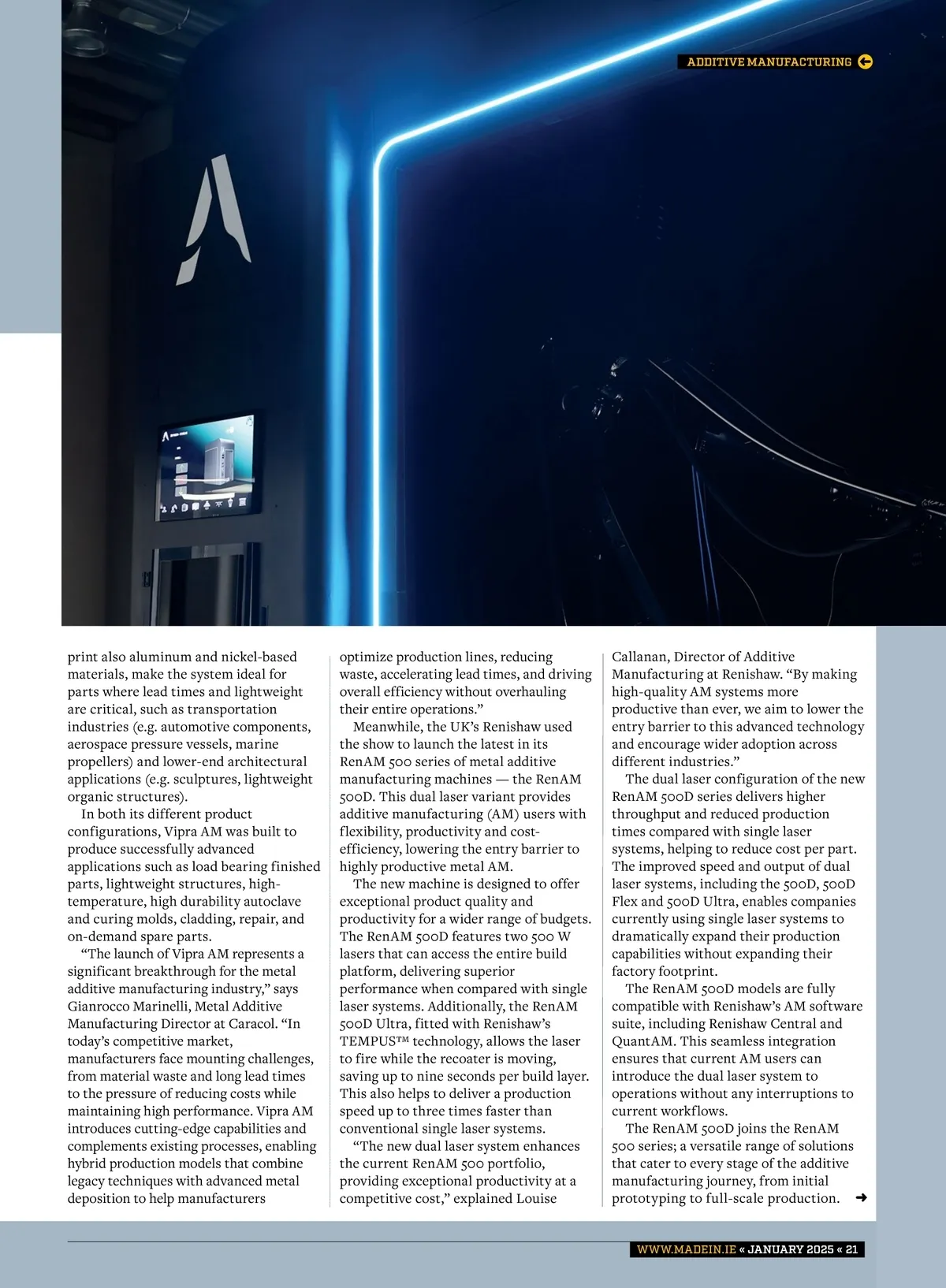 ADDITIVE MANUFACTURING

print also aluminum and nickel-based materials, make the system ideal for parts where lead times and lightweight are critical, such as transportation industries (e.g. automotive components, aerospace pressure vessels, marine propellers) and lower-end architectural applications (e.g. sculptures, lightweight organic structures).

In both its different product configurations, Vipra AM was built to produce successfully advanced applications such as load bearing finished parts, lightweight structures, high-temperature, high durability autoclave and curing molds, cladding, repair, and on-demand spare parts.

“The launch of Vipra AM represents a significant breakthrough for the metal additive manufacturing industry,” says Gianrocco Marinelli, Metal Additive Manufacturing Director at Caracol. “In today’s competitive market, manufacturers face mounting challenges, from material waste and long lead times to the pressure of reducing costs while maintaining high performance. Vipra AM introduces cutting-edge capabilities and complements existing processes, enabling hybrid production models that combine legacy techniques with advanced metal deposition to help manufacturers optimize production lines, reducing waste, accelerating lead times, and driving overall efficiency without overhauling their entire operations.”

Meanwhile, the UK’s Renishaw used the show to launch the latest in its RenAM 500 series of metal additive manufacturing machines — the RenAM 500D. This dual laser variant provides additive manufacturing (AM) users with flexibility, productivity and cost-efficiency, lowering the entry barrier to highly productive metal AM.

The new machine is designed to offer exceptional product quality and productivity for a wider range of budgets. The RenAM 500D features two 500 W lasers that can access the entire build platform, delivering superior performance when compared with single laser systems. Additionally, the RenAM 500D Ultra, fitted with Renishaw’s TEMPUS™ technology, allows the laser to fire while the recoater is moving, saving up to nine seconds per build layer. This also helps to deliver a production speed up to three times faster than conventional single laser systems.

“The new dual laser system enhances the current RenAM 500 portfolio, providing exceptional productivity at a competitive cost,” explained Louise Callanan, Director of Additive Manufacturing at Renishaw. “By making high-quality AM systems more productive than ever, we aim to lower the entry barrier to this advanced technology and encourage wider adoption across different industries.”

The dual laser configuration of the new RenAM 500D series delivers higher throughput and reduced production times compared with single laser systems, helping to reduce cost per part. The improved speed and output of dual laser systems, including the 500D, 500D Flex and 500D Ultra, enables companies currently using single laser systems to dramatically expand their production capabilities without expanding their factory footprint.

The RenAM 500D models are fully compatible with Renishaw’s AM software suite, including Renishaw Central and QuantAM. This seamless integration ensures that current AM users can introduce the dual laser system to operations without any interruptions to current workflows.

The RenAM 500D joins the RenAM 500 series; a versatile range of solutions that cater to every stage of the additive manufacturing journey, from initial prototyping to full-scale production. ➜

WWW.MADEIN.IE « JANUARY 2025 « 21